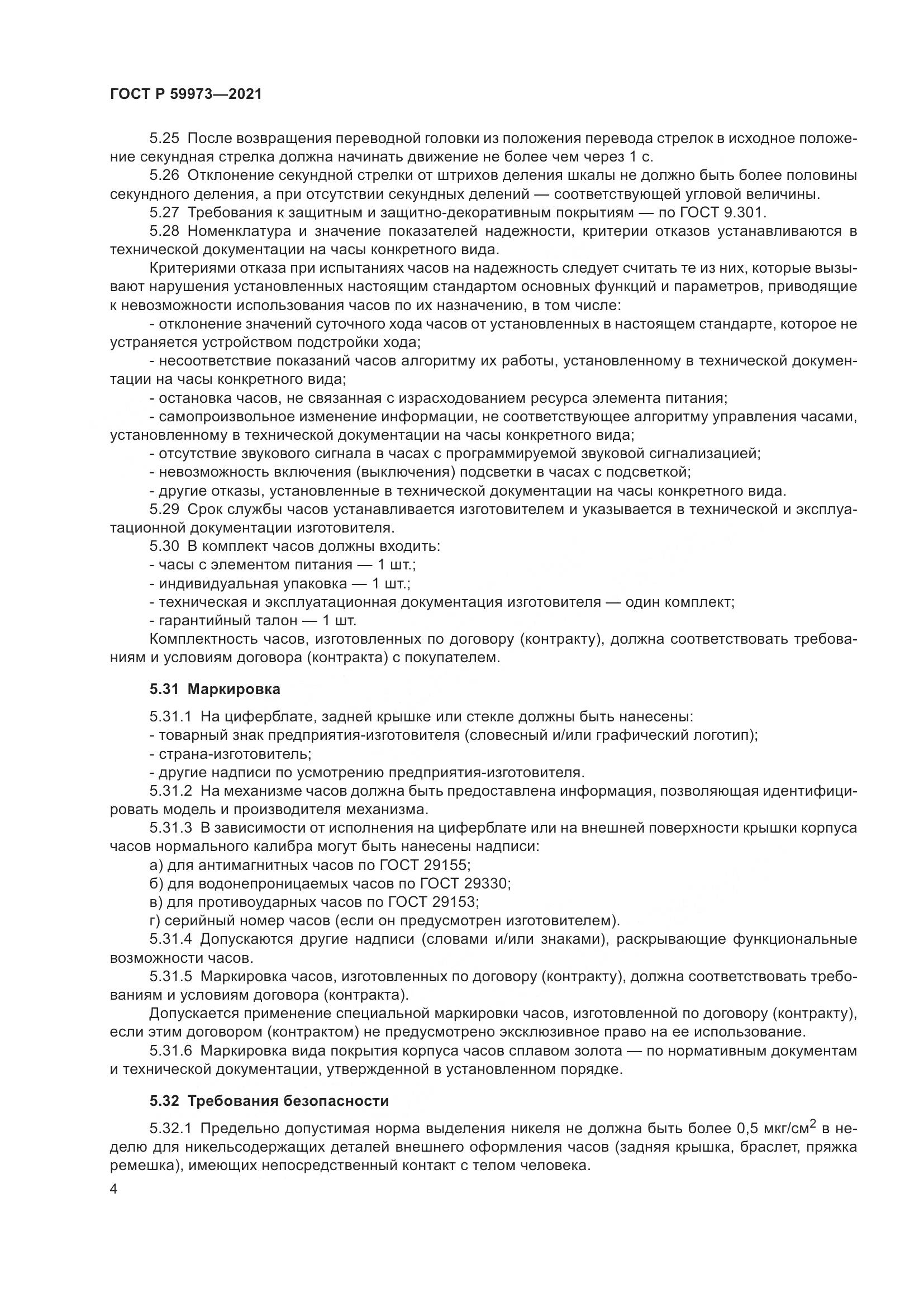 ГОСТ Р 59973—2021

5.25 После возвращения переводной головки из положения перевода стрелок в исходное положение секундная стрелка должна начинать движение не более чем через 1 с.

5.26 Отклонение секундной стрелки от штрихов деления шкалы не должно быть более половины секундного деления, а при отсутствии секундных делений — соответствующей угловой величины.

5.27 Требования к защитным и защитно-декоративным покрытиям — по ГОСТ 9.301.

5.28 Номенклатура и значение показателей надежности, критерии отказов устанавливаются в технической документации на часы конкретного вида.

Критериями отказа при испытаниях часов на надежность следует считать те из них, которые вызывают нарушения установленных настоящим стандартом основных функций и параметров, приводящие к невозможности использования часов по их назначению, в том числе:

- отклонение значений суточного хода часов от установленных в настоящем стандарте, которое не устраняется устройством подстройки хода;

- несоответствие показаний часов алгоритму их работы, установленному в технической документации на часы конкретного вида;

- остановка часов, не связанная с израсходованием ресурса элемента питания;

- самопроизвольное изменение информации, не соответствующее алгоритму управления часами, установленному в технической документации на часы конкретного вида;

- отсутствие звукового сигнала в часах с программируемой звуковой сигнализацией;

- невозможность включения (выключения) подсветки в часах с подсветкой;

- другие отказы, установленные в технической документации на часы конкретного вида.

5.29 Срок службы часов устанавливается изготовителем и указывается в технической и эксплуатационной документации изготовителя.

5.30 В комплект часов должны входить:

- часы с элементом питания — 1 шт.;

- индивидуальная упаковка — 1 шт.;

- техническая и эксплуатационная документация изготовителя — один комплект;

- гарантийный талон — 1 шт.

Комплектность часов, изготовленных по договору (контракту), должна соответствовать требованиям и условиям договора (контракта) с покупателем.

5.31 Маркировка

5.31.1 На циферблате, задней крышке или стекле должны быть нанесены:

- товарный знак предприятия-изготовителя (словесный и/или графический логотип);

- страна-изготовитель;

- другие надписи по усмотрению предприятия-изготовителя.

5.31.2 На механизме часов должна быть предоставлена информация, позволяющая идентифицировать модель и производителя механизма.

5.31.3 В зависимости от исполнения на циферблате или на внешней поверхности крышки корпуса часов нормального калибра могут быть нанесены надписи:

а) для антимагнитных часов по ГОСТ 29155;

б) для водонепроницаемых часов по ГОСТ 29330;

в) для противоударных часов по ГОСТ 29153;

г) серийный номер часов (если он предусмотрен изготовителем).

5.31.4 Допускаются другие надписи (словами и/или знаками), раскрывающие функциональные возможности часов.

5.31.5 Маркировка часов, изготовленных по договору (контракту), должна соответствовать требованиям и условиям договора (контракта).

Допускается применение специальной маркировки часов, изготовленной по договору (контракту), если этим договором (контрактом) не предусмотрено эксклюзивное право на ее использование.

5.31.6 Маркировка вида покрытия корпуса часов сплавом золота — по нормативным документам и технической документации, утвержденной в установленном порядке.

5.32 Требования безопасности

5.32.1 Предельно допустимая норма выделения никеля не должна быть более 0,5 мкг/см$^2$ в неделю для никельсодержащих деталей внешнего оформления часов (задняя крышка, браслет, пряжка ремешка), имеющих непосредственный контакт с телом человека.

4